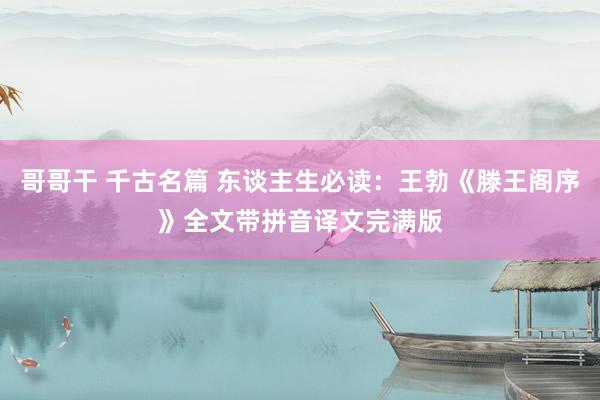 哥哥干 千古名篇 东谈主生必读：王勃《滕王阁序》全文带拼音译文完满版